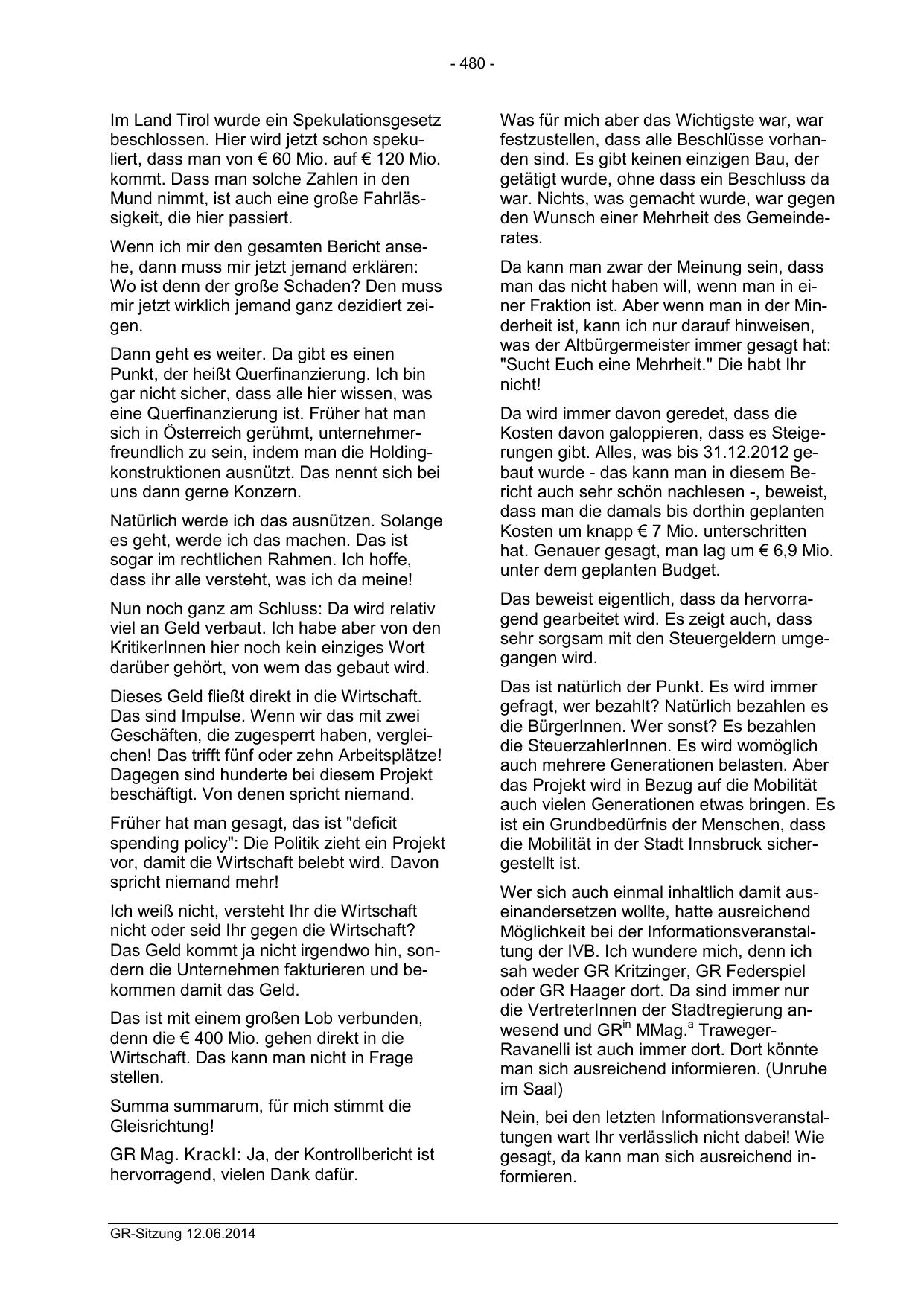 - 480 -

Im Land Tirol wurde ein Spekulationsgesetz beschlossen. Hier wird jetzt schon spekuliert, dass man von € 60 Mio. auf € 120 Mio. kommt. Dass man solche Zahlen in den Mund nimmt, ist auch eine große Fahrlässigkeit, die hier passiert.

Wenn ich mir den gesamten Bericht ansehe, dann muss mir jetzt jemand erklären: Wo ist denn der große Schaden? Den muss mir jetzt wirklich jemand ganz dezidiert zeigen.

Dann geht es weiter. Da gibt es einen Punkt, der heißt Querfinanzierung. Ich bin gar nicht sicher, dass alle hier wissen, was eine Querfinanzierung ist. Früher hat man sich in Österreich gerühmt, unternehmerfreundlich zu sein, indem man die Holdingkonstruktionen ausnützt. Das nennt sich bei uns dann gerne Konzern.

Natürlich werde ich das ausnützen. Solange es geht, werde ich das machen. Das ist sogar im rechtlichen Rahmen. Ich hoffe, dass ihr alle versteht, was ich da meine!

Nun noch ganz am Schluss: Da wird relativ viel an Geld verbaut. Ich habe aber von den KritikerInnen hier noch kein einziges Wort darüber gehört, von wem das gebaut wird.

Dieses Geld fließt direkt in die Wirtschaft. Das sind Impulse. Wenn wir das mit zwei Geschäften, die zugesperrt haben, vergleichen! Das trifft fünf oder zehn Arbeitsplätze! Dagegen sind hunderte bei diesem Projekt beschäftigt. Von denen spricht niemand.

Früher hat man gesagt, das ist "deficit spending policy": Die Politik zieht ein Projekt vor, damit die Wirtschaft belebt wird. Davon spricht niemand mehr!

Ich weiß nicht, versteht Ihr die Wirtschaft nicht oder seid Ihr gegen die Wirtschaft? Das Geld kommt ja nicht irgendwo hin, sondern die Unternehmen fakturieren und bekommen damit das Geld.

Das ist mit einem großen Lob verbunden, denn die € 400 Mio. gehen direkt in die Wirtschaft. Das kann man nicht in Frage stellen.

Summa summarum, für mich stimmt die Gleisrichtung!

GR Mag. Krackl: Ja, der Kontrollbericht ist hervorragend, vielen Dank dafür.

Was für mich aber das Wichtigste war, war festzustellen, dass alle Beschlüsse vorhanden sind. Es gibt keinen einzigen Bau, der getätigt wurde, ohne dass ein Beschluss da war. Nichts, was gemacht wurde, war gegen den Wunsch einer Mehrheit des Gemeinderates.

Da kann man zwar der Meinung sein, dass man das nicht haben will, wenn man in einer Fraktion ist. Aber wenn man in der Minderheit ist, kann ich nur darauf hinweisen, was der Altbürgermeister immer gesagt hat: "Sucht Euch eine Mehrheit." Die habt Ihr nicht!

Da wird immer davon geredet, dass die Kosten davon galoppieren, dass es Steigerungen gibt. Alles, was bis 31.12.2012 gebaut wurde - das kann man in diesem Bericht auch sehr schön nachlesen -, beweist, dass man die damals bis dorthin geplanten Kosten um knapp € 7 Mio. unterschritten hat. Genauer gesagt, man lag um € 6,9 Mio. unter dem geplanten Budget.

Das beweist eigentlich, dass da hervorragend gearbeitet wird. Es zeigt auch, dass sehr sorgsam mit den Steuergeldern umgegangen wird.

Das ist natürlich der Punkt. Es wird immer gefragt, wer bezahlt? Natürlich bezahlen es die BürgerInnen. Wer sonst? Es bezahlen die SteuerzahlerInnen. Es wird womöglich auch mehrere Generationen belasten. Aber das Projekt wird in Bezug auf die Mobilität auch vielen Generationen etwas bringen. Es ist ein Grundbedürfnis der Menschen, dass die Mobilität in der Stadt Innsbruck sichergestellt ist.

Wer sich auch einmal inhaltlich damit auseinandersetzen wollte, hatte ausreichend Möglichkeit bei der Informationsveranstaltung der IVB. Ich wundere mich, denn ich sah weder GR Kritzinger, GR Federspiel oder GR Haager dort. Da sind immer nur die VertreterInnen der Stadtregierung anwesend und GR$^{in}$ MMag.$^{a}$ Traweger-Ravanelli ist auch immer dort. Dort könnte man sich ausreichend informieren. (Unruhe im Saal)

Nein, bei den letzten Informationsveranstaltungen wart Ihr verlässlich nicht dabei! Wie gesagt, da kann man sich ausreichend informieren.

GR-Sitzung 12.06.2014